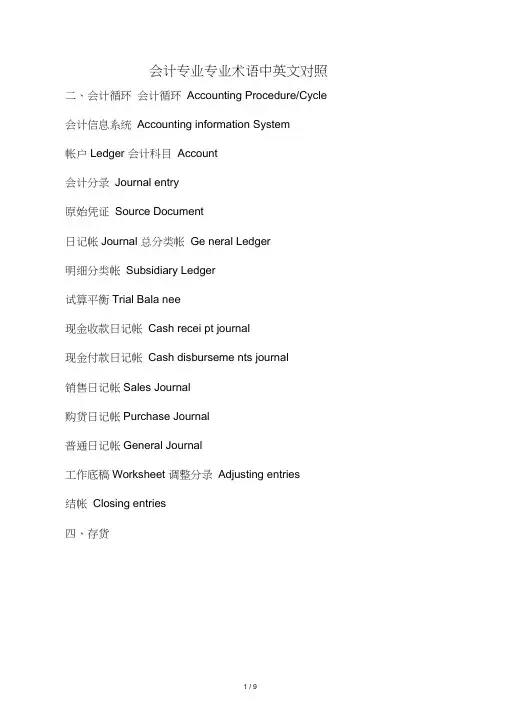 会计专业专业术语中英文对照

二、会计循环 会计循环 Accounting Procedure/Cycle

会计信息系统 Accounting information System

帐户 Ledger 会计科目 Account

会计分录 Journal entry

原始凭证 Source Document

日记帐 Journal 总分类帐 Ge neral Ledger

明细分类帐 Subsidiary Ledger

试算平衡 Trial Bala nee

现金收款日记帐 Cash recei pt journal

现金付款日记帐 Cash disburseme nts journal

销售日记帐 Sales Journal

购货日记帐 Purchase Journal

普通日记帐 General Journal

工作底稿 Worksheet 调整分录 Adjusting entries

结帐 Closing entries

四、存货

1 / 9